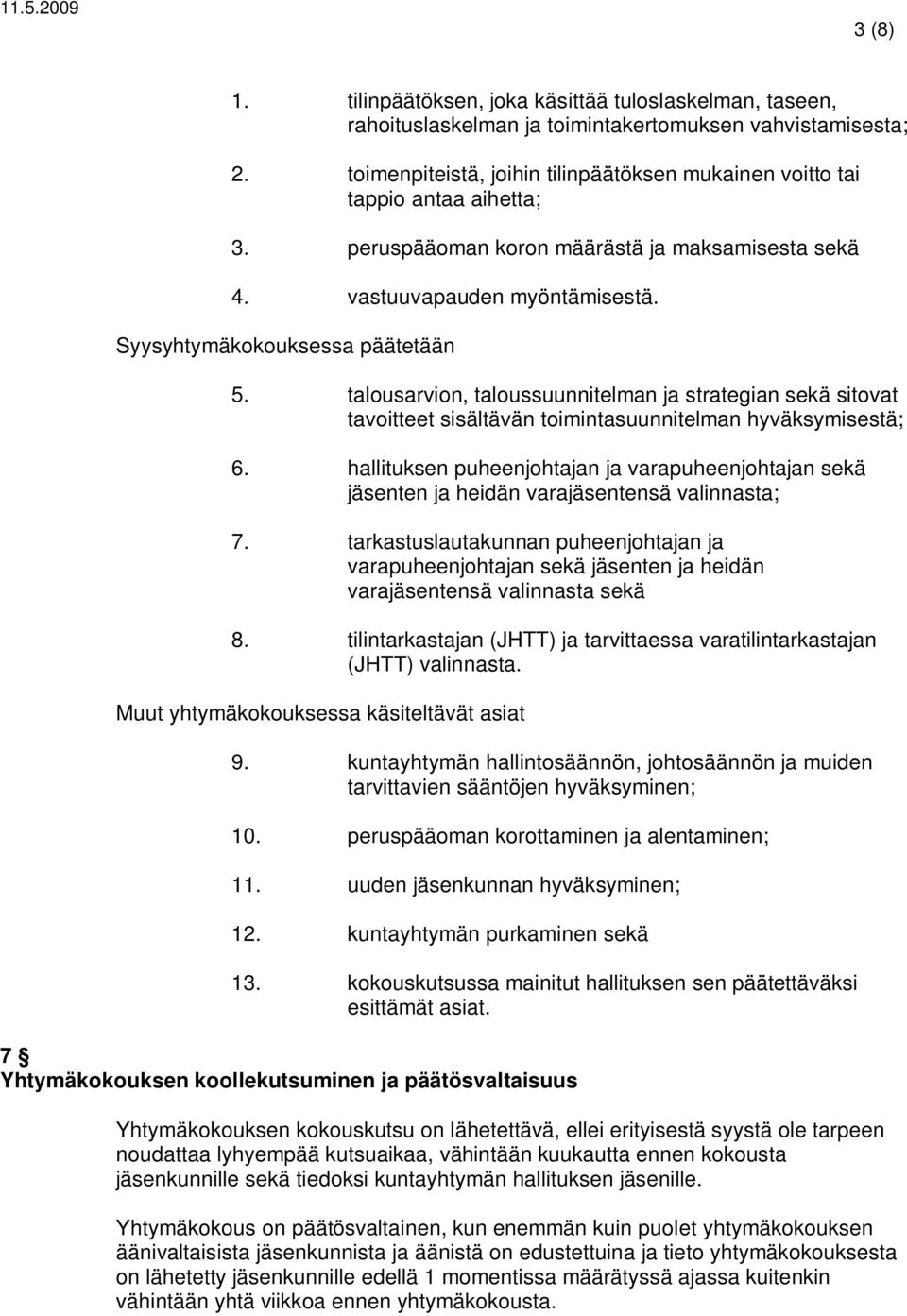 11.5.2009

3 (8)

1. tilinpäätöksen, joka käsittää tuloslaskelman, taseen, rahoituslaskelman ja toimintakertomuksen vahvistamisesta;

2. toimenpiteistä, joihin tilinpäätöksen mukainen voitto tai tappio antaa aihetta;

3. peruspääoman koron määrästä ja maksamisesta sekä

4. vastuuvapauden myöntämisestä.

Syysyhtymäkokouksessa päätetään

5. talousarvion, taloussuunnitelman ja strategian sekä sitovat tavoitteet sisältävän toimintasuunnitelman hyväksymisestä;

6. hallituksen puheenjohtajan ja varapuheenjohtajan sekä jäsenten ja heidän varajäsentensä valinnasta;

7. tarkastuslautakunnan puheenjohtajan ja varapuheenjohtajan sekä jäsenten ja heidän varajäsentensä valinnasta sekä

8. tilintarkastajan (JHTT) ja tarvittaessa varatilintarkastajan (JHTT) valinnasta.

Muut yhtymäkokouksessa käsiteltävät asiat

9. kuntayhtymän hallintosäännön, johtosäännön ja muiden tarvittavien sääntöjen hyväksyminen;

10. peruspääoman korottaminen ja alentaminen;

11. uuden jäsenkunnan hyväksyminen;

12. kuntayhtymän purkaminen sekä

13. kokouskutsussa mainitut hallituksen sen päätettäväksi esittämät asiat.

7 §
Yhtymäkokouksen koollekutsuminen ja päätösvaltaisuus

Yhtymäkokouksen kokouskutsu on lähetettävä, ellei erityisestä syystä ole tarpeen noudattaa lyhyempää kutsuaikaa, vähintään kuukautta ennen kokousta jäsenkunnille sekä tiedoksi kuntayhtymän hallituksen jäsenille.

Yhtymäkokous on päätösvaltainen, kun enemmän kuin puolet yhtymäkokouksen äänivaltaisista jäsenkunnista ja äänistä on edustettuina ja tieto yhtymäkokouksesta on lähetetty jäsenkunnille edellä 1 momentissa määrätyssä ajassa kuitenkin vähintään yhtä viikkoa ennen yhtymäkokousta.